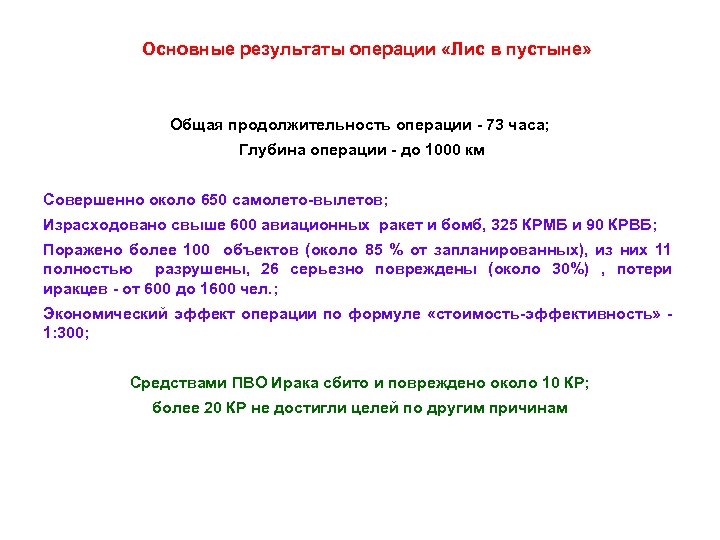 Основные результаты операции «Лис в пустыне»

Общая продолжительность операции - 73 часа;

Глубина операции - до 1000 км

Совершенно около 650 самолето-вылетов;

Израсходовано свыше 600 авиационных ракет и бомб, 325 КРМБ и 90 КРВБ;

Поражено более 100 объектов (около 85 % от запланированных), из них 11 полностью разрушены, 26 серьезно повреждены (около 30%) , потери иракцев - от 600 до 1600 чел.;

Экономический эффект операции по формуле «стоимость-эффективность» - 1:300;

Средствами ПВО Ирака сбито и повреждено около 10 КР;

более 20 КР не достигли целей по другим причинам